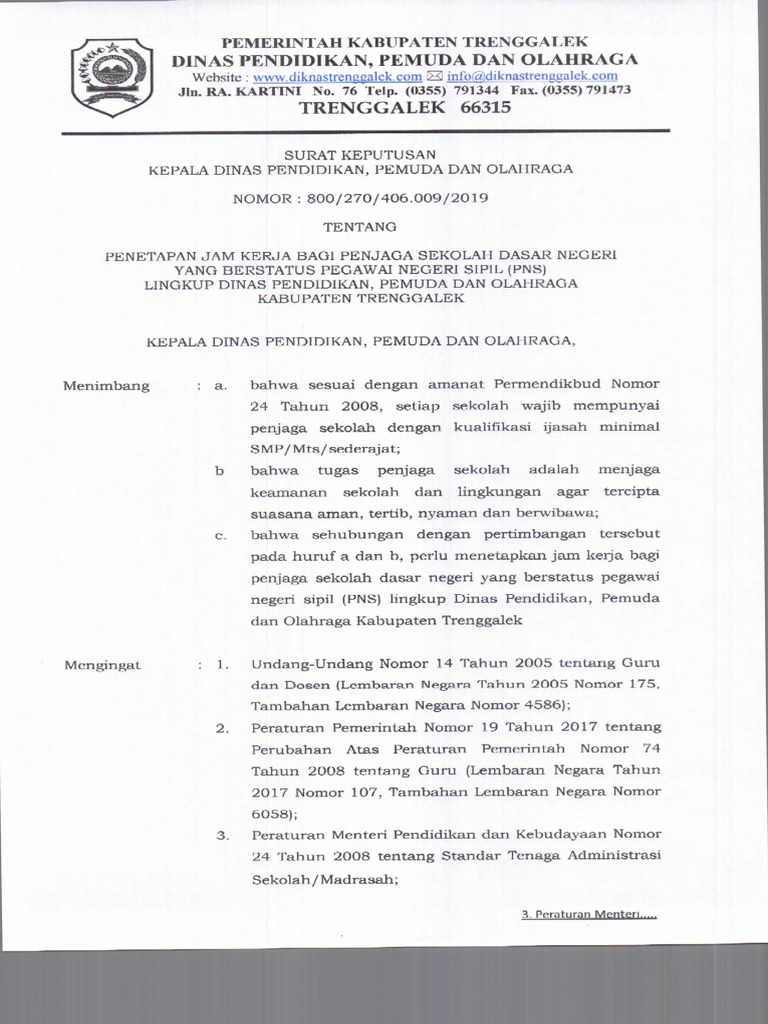 PEMERINTAH KABUPATEN TRENGGALEK
DINAS PENDIDIKAN, PEMUDA DAN OLAHRAGA
Website : www.diknastrenggalek.com ✉ info@diknastrenggalek.com
Jln. RA. KARTINI No. 76 Telp. (0355) 791344 Fax. (0355) 791473
TRENGGALEK 66315

SURAT KEPUTUSAN
KEPALA DINAS PENDIDIKAN, PEMUDA DAN OLAHRAGA

NOMOR : 800/270/406.009/2019

TENTANG

PENETAPAN JAM KERJA BAGI PENJAGA SEKOLAH DASAR NEGERI YANG BERSTATUS PEGAWAI NEGERI SIPIL (PNS) LINGKUP DINAS PENDIDIKAN, PEMUDA DAN OLAHRAGA KABUPATEN TRENGGALEK

KEPALA DINAS PENDIDIKAN, PEMUDA DAN OLAHRAGA,

Menimbang : a. bahwa sesuai dengan amanat Permendikbud Nomor 24 Tahun 2008, setiap sekolah wajib mempunyai penjaga sekolah dengan kualifikasi ijasah minimal SMP/Mts/sederajat;

b bahwa tugas penjaga sekolah adalah menjaga keamanan sekolah dan lingkungan agar tercipta suasana aman, tertib, nyaman dan berwibawa;

c. bahwa sehubungan dengan pertimbangan tersebut pada huruf a dan b, perlu menetapkan jam kerja bagi penjaga sekolah dasar negeri yang berstatus pegawai negeri sipil (PNS) lingkup Dinas Pendidikan, Pemuda dan Olahraga Kabupaten Trenggalek

Mengingat : 1. Undang-Undang Nomor 14 Tahun 2005 tentang Guru dan Dosen (Lembaran Negara Tahun 2005 Nomor 175, Tambahan Lembaran Negara Nomor 4586);

2. Peraturan Pemerintah Nomor 19 Tahun 2017 tentang Perubahan Atas Peraturan Pemerintah Nomor 74 Tahun 2008 tentang Guru (Lembaran Negara Tahun 2017 Nomor 107, Tambahan Lembaran Negara Nomor 6058);

3. Peraturan Menteri Pendidikan dan Kebudayaan Nomor 24 Tahun 2008 tentang Standar Tenaga Administrasi Sekolah/Madrasah;

3. Peraturan Menteri.....